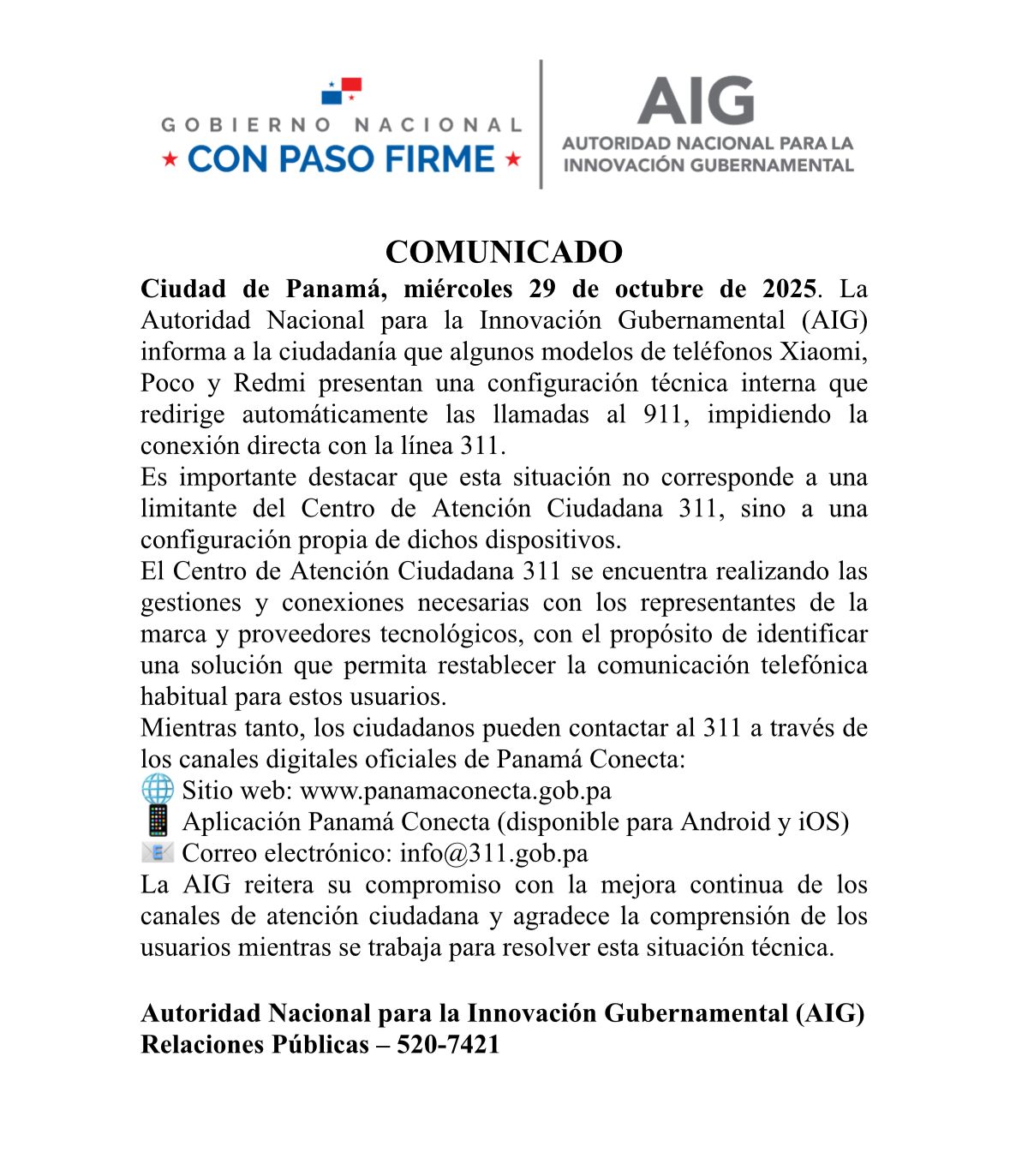 GOBIERNO NACIONAL
★ CON PASO FIRME ★

AIG
AUTORIDAD NACIONAL PARA LA INNOVACIÓN GUBERNAMENTAL

COMUNICADO

Ciudad de Panamá, miércoles 29 de octubre de 2025. La Autoridad Nacional para la Innovación Gubernamental (AIG) informa a la ciudadanía que algunos modelos de teléfonos Xiaomi, Poco y Redmi presentan una configuración técnica interna que redirige automáticamente las llamadas al 911, impidiendo la conexión directa con la línea 311.

Es importante destacar que esta situación no corresponde a una limitante del Centro de Atención Ciudadana 311, sino a una configuración propia de dichos dispositivos.

El Centro de Atención Ciudadana 311 se encuentra realizando las gestiones y conexiones necesarias con los representantes de la marca y proveedores tecnológicos, con el propósito de identificar una solución que permita restablecer la comunicación telefónica habitual para estos usuarios.

Mientras tanto, los ciudadanos pueden contactar al 311 a través de los canales digitales oficiales de Panamá Conecta:
🌐 Sitio web: www.panamaconecta.gob.pa
📱 Aplicación Panamá Conecta (disponible para Android y iOS)
📧 Correo electrónico: info@311.gob.pa

La AIG reitera su compromiso con la mejora continua de los canales de atención ciudadana y agradece la comprensión de los usuarios mientras se trabaja para resolver esta situación técnica.

Autoridad Nacional para la Innovación Gubernamental (AIG)
Relaciones Públicas – 520-7421